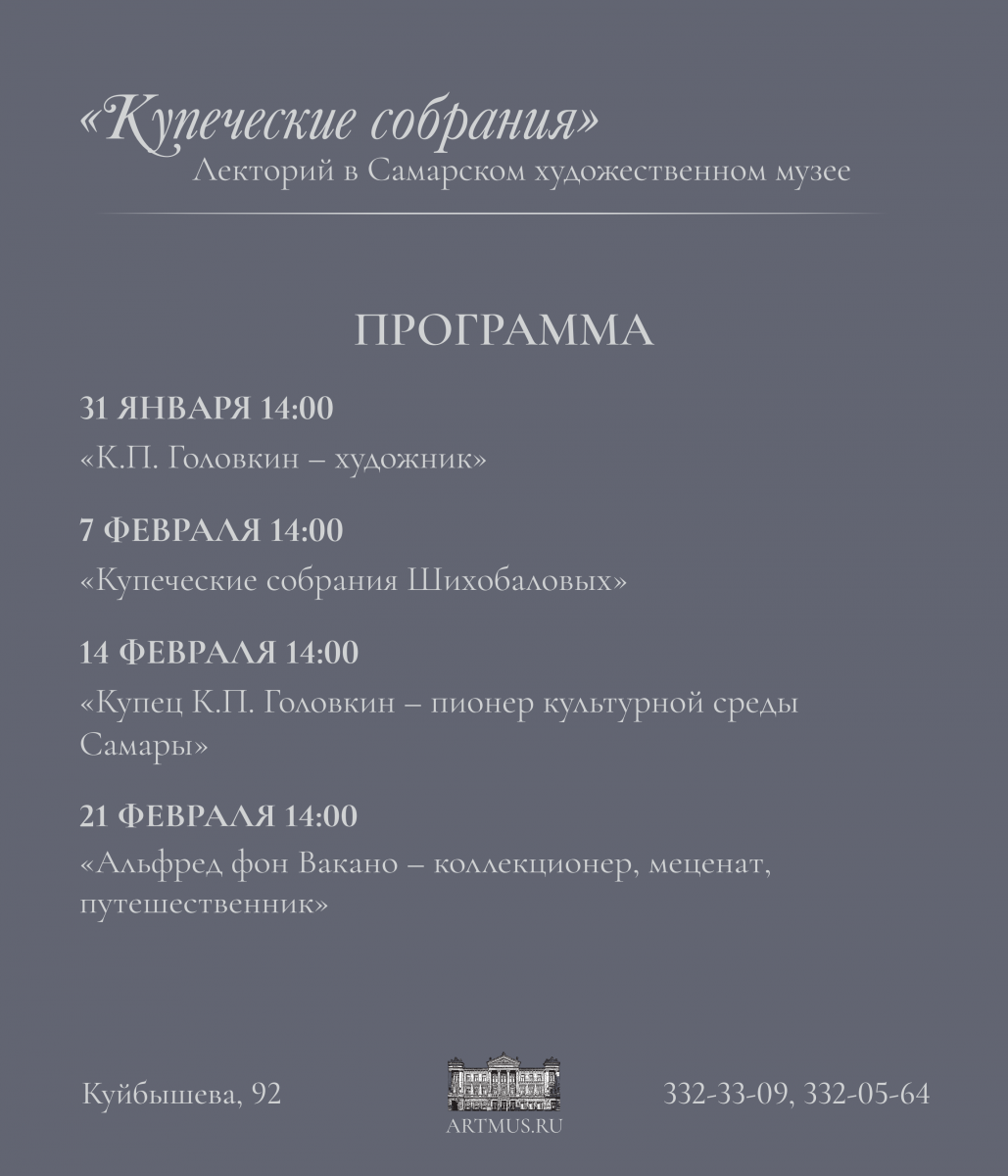 «Купеческие собрания»
Лекторий в Самарском художественном музее

ПРОГРАММА

31 ЯНВАРЯ 14:00
«К.П. Головкин – художник»

7 ФЕВРАЛЯ 14:00
«Купеческие собрания Шихобаловых»

14 ФЕВРАЛЯ 14:00
«Купец К.П. Головкин – пионер культурной среды Самары»

21 ФЕВРАЛЯ 14:00
«Альфред фон Вакано – коллекционер, меценат, путешественник»

Куйбышева, 92

ARTMUS.RU

332-33-09, 332-05-64